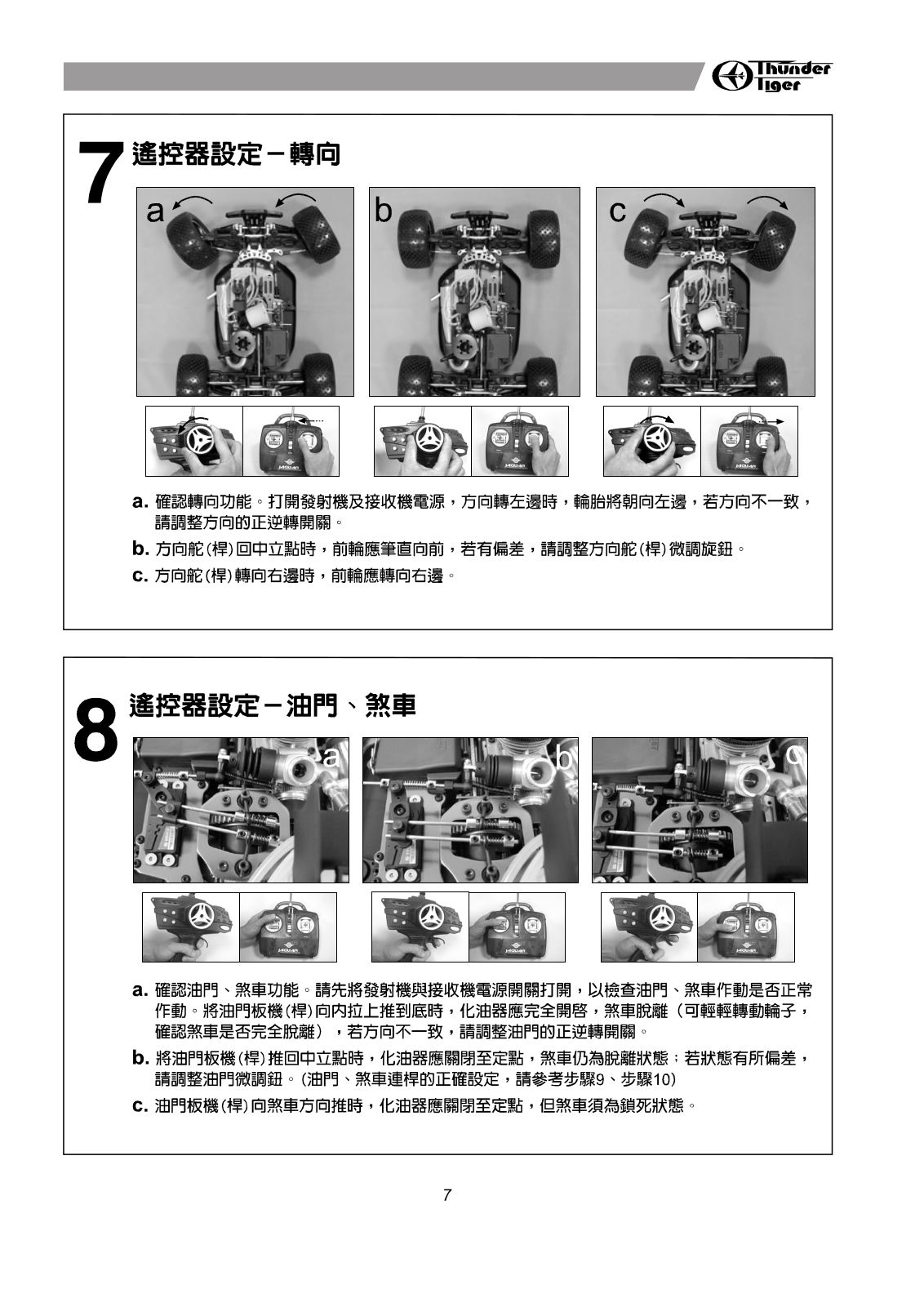 Thunder Tiger

7 遙控器設定－轉向

a

b

c

a. 確認轉向功能。打開發射機及接收機電源，方向轉左邊時，輪胎將朝向左邊，若方向不一致，請調整方向的正逆轉開關。

b. 方向舵(桿)回中立點時，前輪應筆直向前，若有偏差，請調整方向舵(桿)微調旋鈕。

c. 方向舵(桿)轉向右邊時，前輪應轉向右邊。

8 遙控器設定－油門、煞車

a

b

c

a. 確認油門、煞車功能。請先將發射機與接收機電源開關打開，以檢查油門、煞車作動是否正常作動。將油門板機(桿)向內拉上推到底時，化油器應完全開啓，煞車脫離（可輕輕轉動輪子，確認煞車是否完全脫離），若方向不一致，請調整油門的正逆轉開關。

b. 將油門板機(桿)推回中立點時，化油器應關閉至定點，煞車仍為脫離狀態；若狀態有所偏差，請調整油門微調鈕。(油門、煞車連桿的正確設定，請參考步驟9、步驟10)

c. 油門板機(桿)向煞車方向推時，化油器應關閉至定點，但煞車須為鎖死狀態。

7